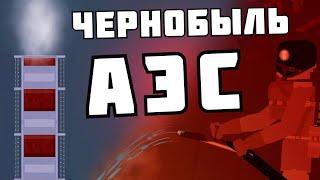 ЧЕРНОБЫЛЬ
АЭС